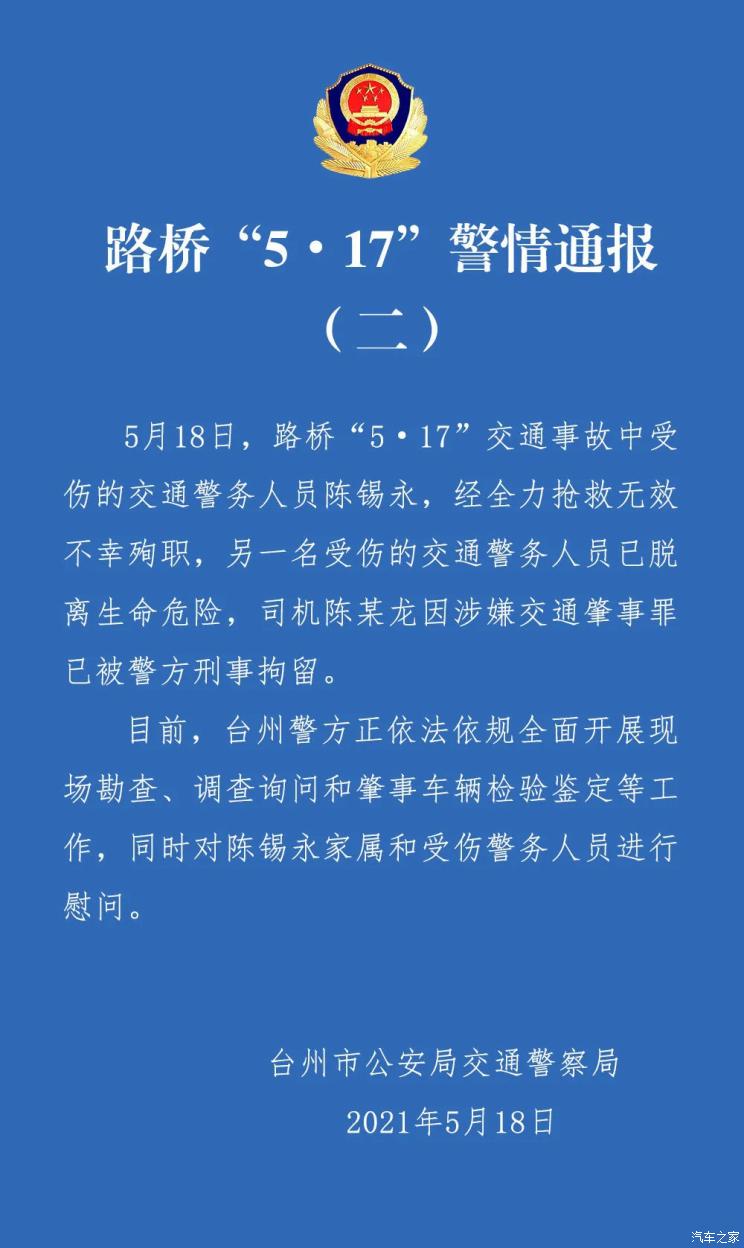 路桥“5·17”警情通报

（二）

5月18日，路桥“5·17”交通事故中受伤的交通警务人员陈锡永，经全力抢救无效不幸殉职，另一名受伤的交通警务人员已脱离生命危险，司机陈某龙因涉嫌交通肇事罪已被警方刑事拘留。

目前，台州警方正依法依规全面开展现场勘查、调查询问和肇事车辆检验鉴定等工作，同时对陈锡永家属和受伤警务人员进行慰问。

台州市公安局交通警察局

2021年5月18日

汽车之家